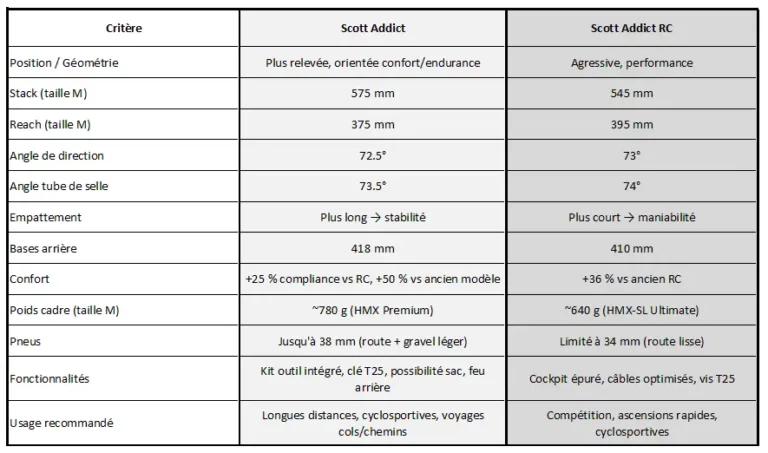 | Critère | Scott Addict | Scott Addict RC |
|---|---|---|
| Position / Géométrie | Plus relevée, orientée confort/endurance | Agressive, performance |
| Stack (taille M) | 575 mm | 545 mm |
| Reach (taille M) | 375 mm | 395 mm |
| Angle de direction | 72.5° | 73° |
| Angle tube de selle | 73.5° | 74° |
| Empattement | Plus long → stabilité | Plus court → maniabilité |
| Bases arrière | 418 mm | 410 mm |
| Confort | +25 % compliance vs RC, +50 % vs ancien modèle | +36 % vs ancien RC |
| Poids cadre (taille M) | ~780 g (HMX Premium) | ~640 g (HMX-SL Ultimate) |
| Pneus | Jusqu'à 38 mm (route + gravel léger) | Limité à 34 mm (route lisse) |
| Fonctionnalités | Kit outil intégré, clé T25, possibilité sac, feu arrière | Cockpit épuré, câbles optimisés, vis T25 |
| Usage recommandé | Longues distances, cyclosportives, voyages cols/chemins | Compétition, ascensions rapides, cyclosportives |